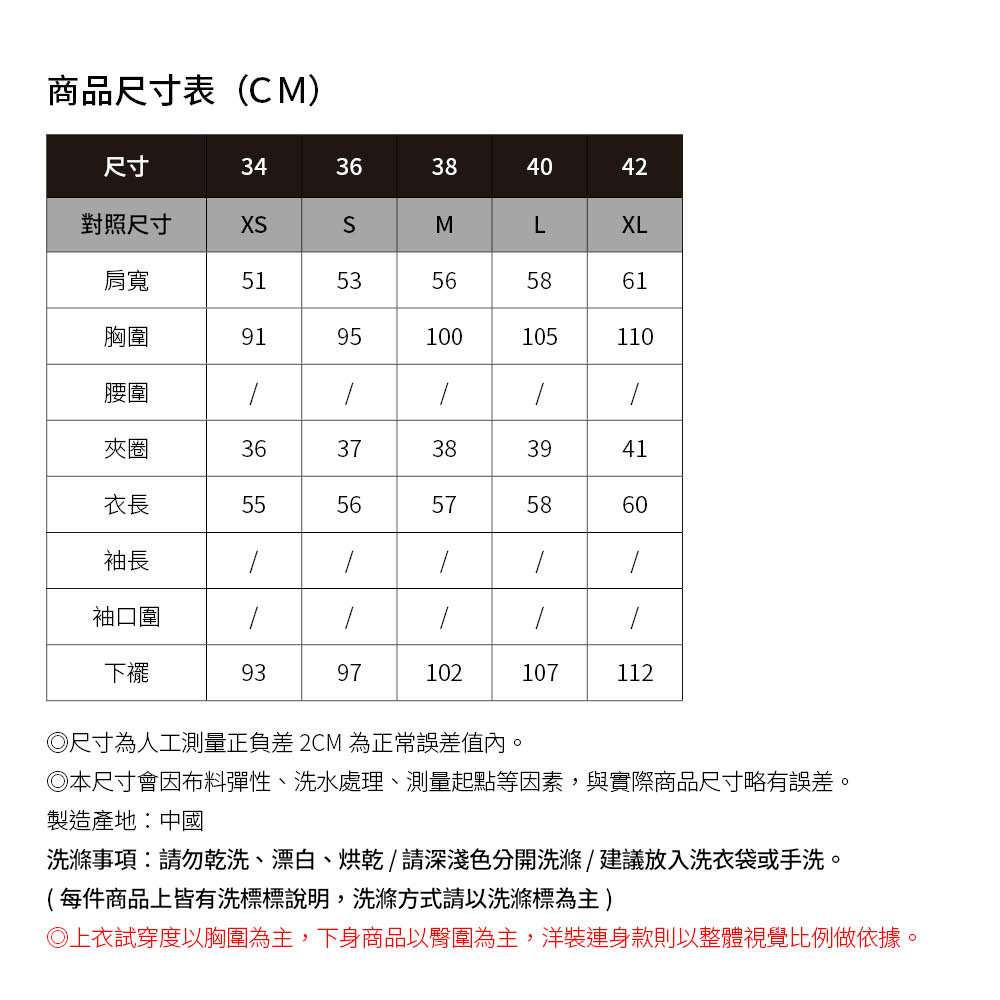 商品尺寸表（CM）

| 尺寸 | 34 | 36 | 38 | 40 | 42 |
|---|---|---|---|---|---|
| 對照尺寸 | XS | S | M | L | XL |
| 肩寬 | 51 | 53 | 56 | 58 | 61 |
| 胸圍 | 91 | 95 | 100 | 105 | 110 |
| 腰圍 | / | / | / | / | / |
| 夾圈 | 36 | 37 | 38 | 39 | 41 |
| 衣長 | 55 | 56 | 57 | 58 | 60 |
| 袖長 | / | / | / | / | / |
| 袖口圍 | / | / | / | / | / |
| 下襬 | 93 | 97 | 102 | 107 | 112 |

◎尺寸為人工測量正負差 2CM 為正常誤差值內。
◎本尺寸會因布料彈性、洗水處理、測量起點等因素，與實際商品尺寸略有誤差。
製造產地：中國
洗滌事項：請勿乾洗、漂白、烘乾 / 請深淺色分開洗滌 / 建議放入洗衣袋或手洗。
( 每件商品上皆有洗標標說明，洗滌方式請以洗滌標為主 )
◎上衣試穿度以胸圍為主，下身商品以臀圍為主，洋裝連身款則以整體視覺比例做依據。